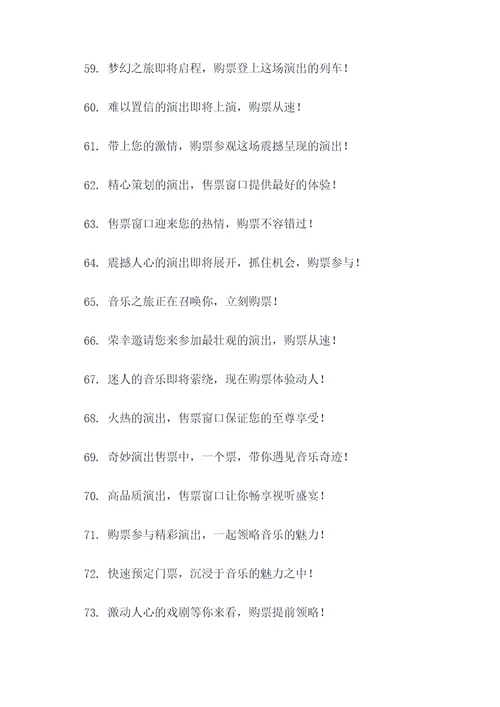 59. 梦幻之旅即将启程，购票登上这场演出的列车！

60. 难以置信的演出即将上演，购票从速！

61. 带上您的激情，购票参观这场震撼呈现的演出！

62. 精心策划的演出，售票窗口提供最好的体验！

63. 售票窗口迎来您的热情，购票不容错过！

64. 震撼人心的演出即将展开，抓住机会，购票参与！

65. 音乐之旅正在召唤你，立刻购票！

66. 荣幸邀请您来参加最壮观的演出，购票从速！

67. 迷人的音乐即将萦绕，现在购票体验动人！

68. 火热的演出，售票窗口保证您的至尊享受！

69. 奇妙演出售票中，一个票，带你遇见音乐奇迹！

70. 高品质演出，售票窗口让你畅享视听盛宴！

71. 购票参与精彩演出，一起领略音乐的魅力！

72. 快速预定门票，沉浸于音乐的魅力之中！

73. 激动人心的戏剧等你来看，购票提前领略！